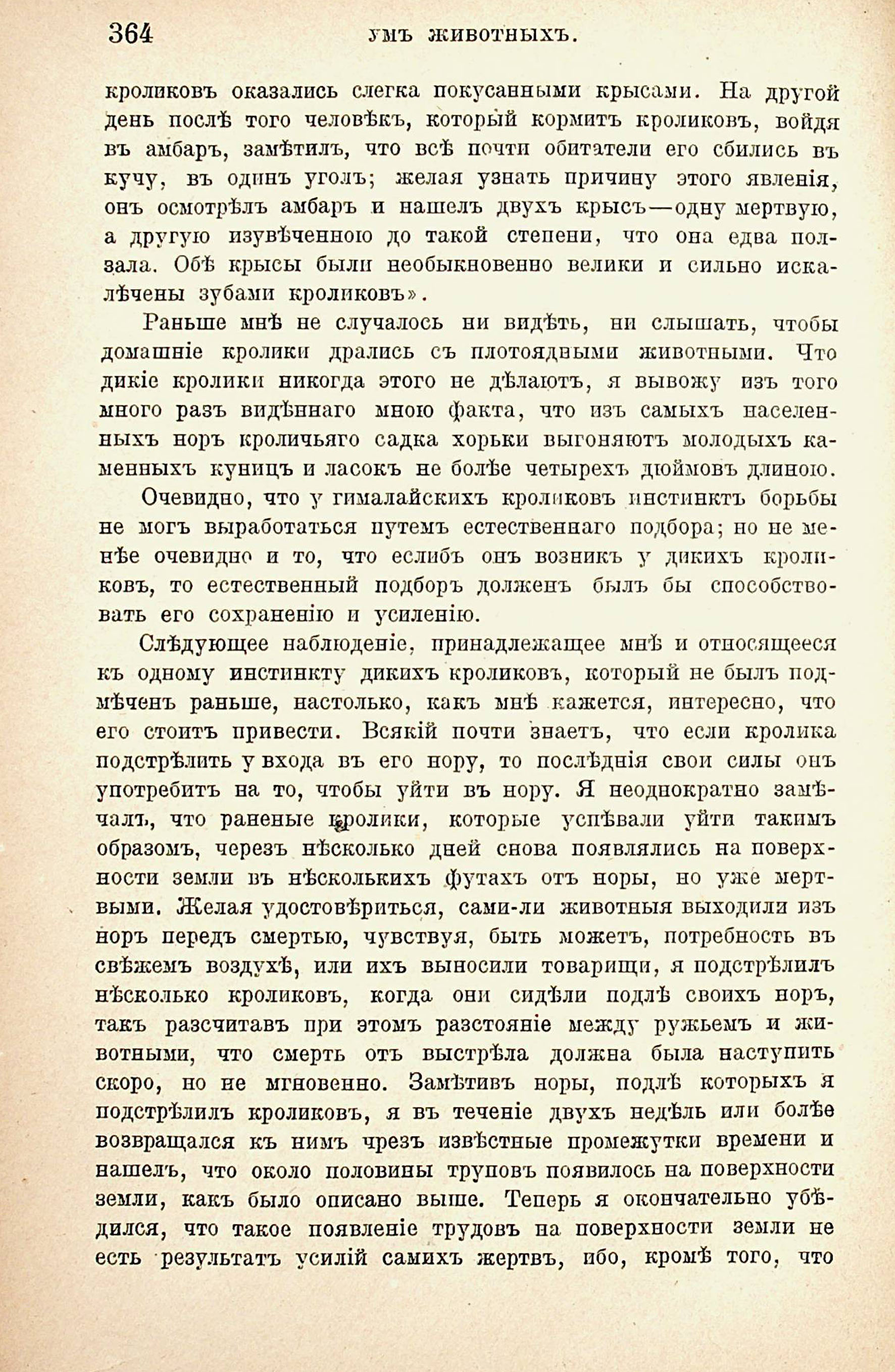 364 УМЪ ЖИВОТНЫХЪ.

кроликовъ оказались слегка покусанными крысами. На другой день послѣ того человѣкъ, который кормитъ кроликовъ, войдя въ амбаръ, замѣтилъ, что всѣ почти обитатели его сбились въ кучу, въ одинъ уголъ; желая узнать причину этого явленія, онъ осмотрѣлъ амбаръ и нашелъ двухъ крысъ—одну мертвую, а другую изувѣченною до такой степени, что она едва ползала. Обѣ крысы были необыкновенно велики и сильно искалѣчены зубами кроликовъ».

Раньше мнѣ не случалось ни видѣть, ни слышать, чтобы домашніе кролики дрались съ плотоядными животными. Что дикіе кролики никогда этого не дѣлаютъ, я вывожу изъ того много разъ видѣннаго мною факта, что изъ самыхъ населенныхъ норъ кроличьяго садка хорьки выгоняютъ молодыхъ каменныхъ куницъ и ласокъ не болѣе четырехъ дюймовъ длиною.

Очевидно, что у гималайскихъ кроликовъ инстинктъ борьбы не могъ выработаться путемъ естественнаго подбора; но не менѣе очевидно и то, что еслибъ онъ возникъ у дикихъ кроликовъ, то естественный подборъ долженъ былъ бы способствовать его сохраненію и усиленію.

Слѣдующее наблюденіе, принадлежащее мнѣ и относящееся къ одному инстинкту дикихъ кроликовъ, который не былъ подмѣченъ раньше, настолько, какъ мнѣ кажется, интересно, что его стоитъ привести. Всякій почти знаетъ, что если кролика подстрѣлить у входа въ его нору, то послѣднія свои силы онъ употребитъ на то, чтобы уйти въ нору. Я неоднократно замѣчалъ, что раненые кролики, которые успѣвали уйти такимъ образомъ, черезъ нѣсколько дней снова появлялись на поверхности земли въ нѣсколькихъ футахъ отъ норы, но уже мертвыми. Желая удостовѣриться, сами-ли животныя выходили изъ норъ передъ смертью, чувствуя, быть можетъ, потребность въ свѣжемъ воздухѣ, или ихъ выносили товарищи, я подстрѣлилъ нѣсколько кроликовъ, когда они сидѣли подлѣ своихъ норъ, такъ разсчитавъ при этомъ разстояніе между ружьемъ и животными, что смерть отъ выстрѣла должна была наступить скоро, но не мгновенно. Замѣтивъ норы, подлѣ которыхъ я подстрѣлилъ кроликовъ, я въ теченіе двухъ недѣль или болѣе возвращался къ нимъ чрезъ извѣстные промежутки времени и нашелъ, что около половины труповъ появилось на поверхности земли, какъ было описано выше. Теперь я окончательно убѣдился, что такое появленіе трудовъ на поверхности земли не есть результатъ усилій самихъ жертвъ, ибо, кромѣ того, что